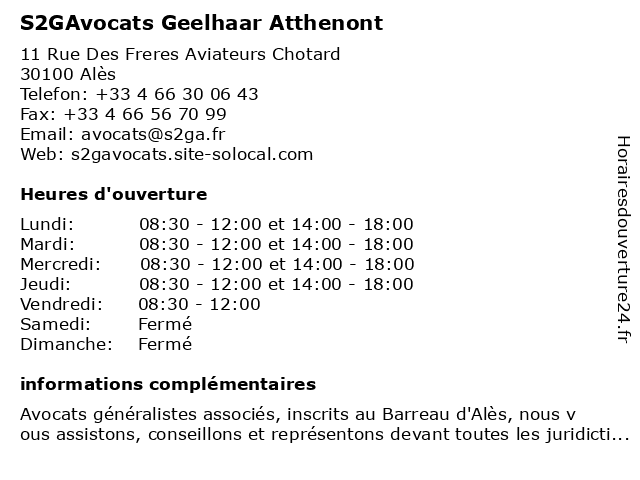 S2GAvocats Geelhaar Atthenont

11 Rue Des Freres Aviateurs Chotard
30100 Alès
Telefon: +33 4 66 30 06 43
Fax: +33 4 66 56 70 99
Email: avocats@s2ga.fr
Web: s2gavocats.site-solocal.com

Heures d'ouverture

| | |
|---|---|
| Lundi: | 08:30 - 12:00 et 14:00 - 18:00 |
| Mardi: | 08:30 - 12:00 et 14:00 - 18:00 |
| Mercredi: | 08:30 - 12:00 et 14:00 - 18:00 |
| Jeudi: | 08:30 - 12:00 et 14:00 - 18:00 |
| Vendredi: | 08:30 - 12:00 |
| Samedi: | Fermé |
| Dimanche: | Fermé |

informations complémentaires

Avocats généralistes associés, inscrits au Barreau d'Alès, nous v ous assistons, conseillons et représentons devant toutes les juridicti...

Horairesdouverture24.fr